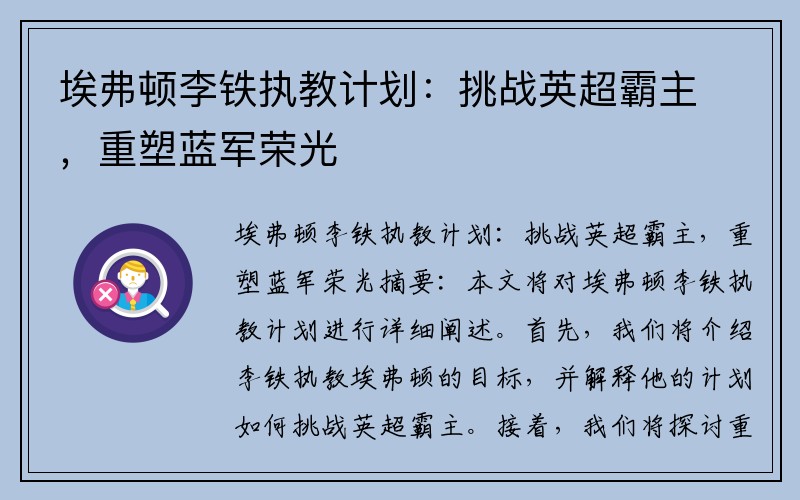 埃弗顿李铁执教计划：挑战英超霸主，重塑蓝军荣光

埃弗顿李铁执教计划：挑战英超霸主，重塑蓝军荣光摘要：本文将对埃弗顿李铁执教计划进行详细阐述。首先，我们将介绍李铁执教埃弗顿的目标，并解释他的计划如何挑战英超霸主。接着，我们将探讨重